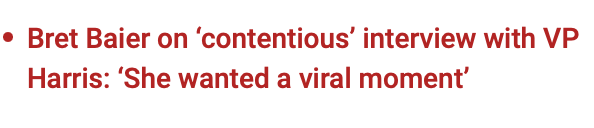 • Bret Baier on ‘contentious’ interview with VP Harris: ‘She wanted a viral moment’